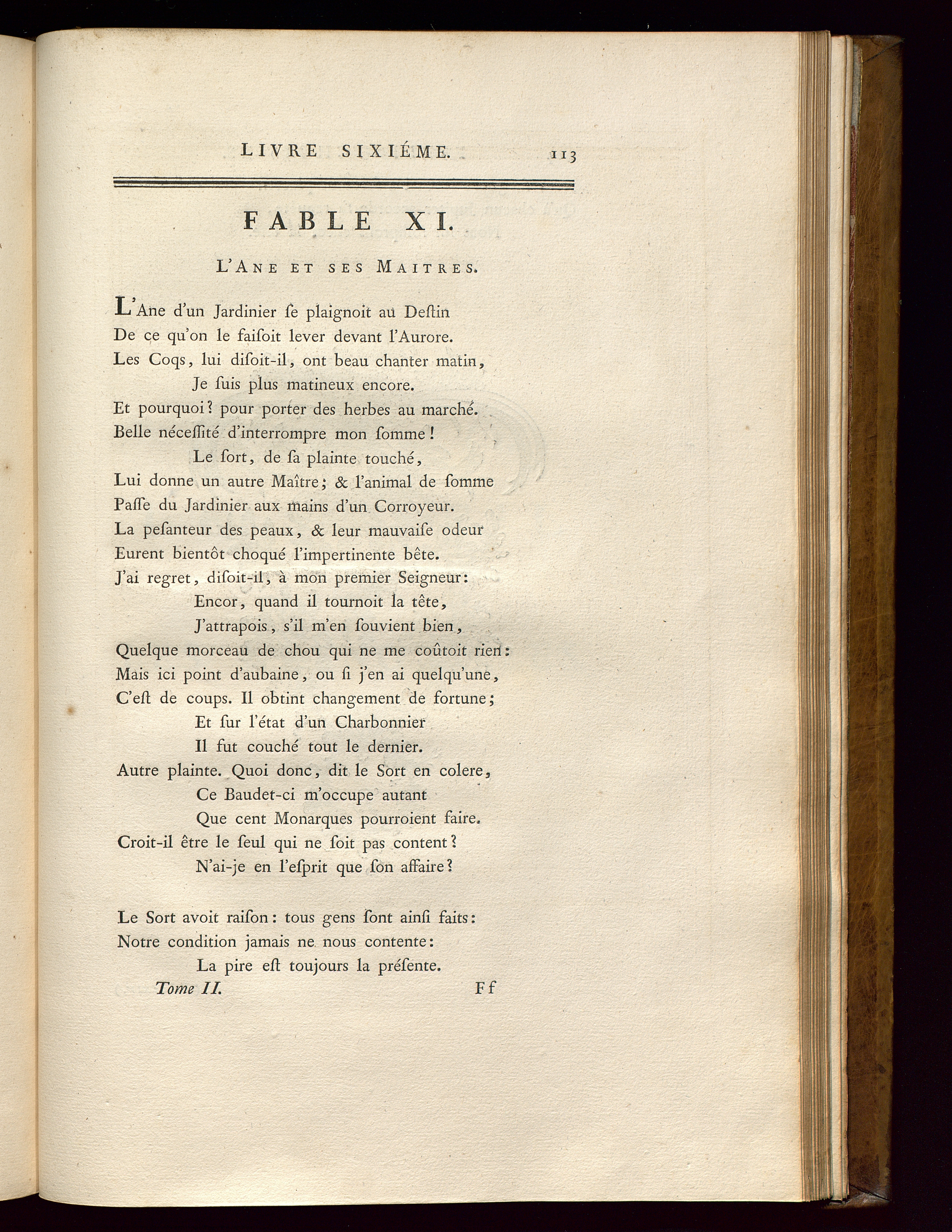 LIVRE SIXIÉME. 113

FABLE XI.

L'ANE ET SES MAITRES.

L'Ane d'un Jardinier ſe plaignoit au Deſtin
De ce qu'on le faiſoit lever devant l'Aurore.
Les Coqs, lui diſoit-il, ont beau chanter matin,
Je ſuis plus matineux encore.
Et pourquoi? pour porter des herbes au marché.
Belle néceſſité d'interrompre mon ſomme!
Le ſort, de ſa plainte touché,
Lui donne un autre Maître; & l'animal de ſomme
Paſſe du Jardinier aux mains d'un Corroyeur.
La peſanteur des peaux, & leur mauvaiſe odeur
Eurent bientôt choqué l'impertinente bête.
J'ai regret, diſoit-il, à mon premier Seigneur:
Encor, quand il tournoit la tête,
J'attrapois, s'il m'en ſouvient bien,
Quelque morceau de chou qui ne me coûtoit rien:
Mais ici point d'aubaine, ou ſi j'en ai quelqu'une,
C'eſt de coups. Il obtint changement de fortune;
Et ſur l'état d'un Charbonnier
Il fut couché tout le dernier.
Autre plainte. Quoi donc, dit le Sort en colere,
Ce Baudet-ci m'occupe autant
Que cent Monarques pourroient faire.
Croit-il être le ſeul qui ne ſoit pas content?
N'ai-je en l'eſprit que ſon affaire?

Le Sort avoit raiſon: tous gens ſont ainſi faits:
Notre condition jamais ne nous contente:
La pire eſt toujours la préſente.

Tome II. Ff